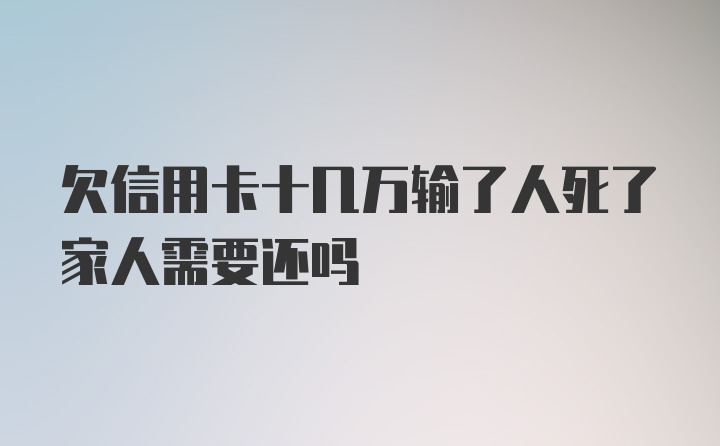 欠信用卡十几万输了人死了家人需要还吗